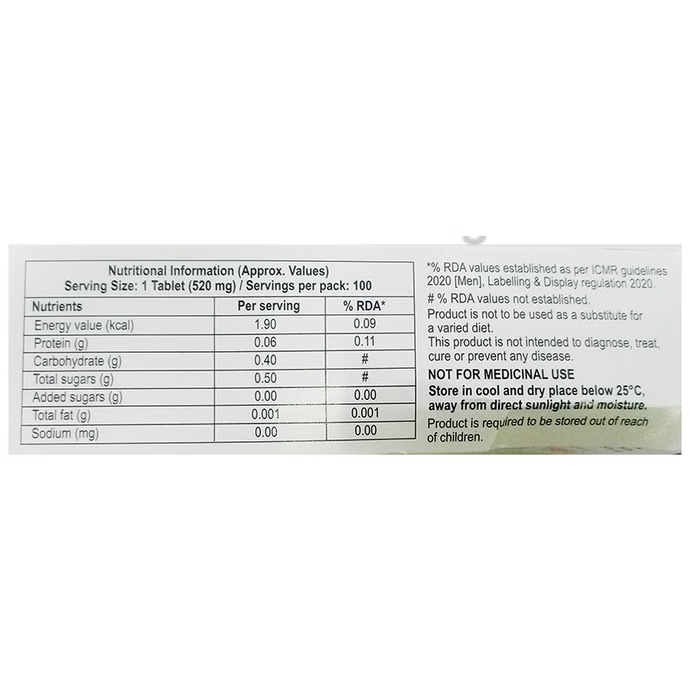 Nutritional Information (Approx. Values)
Serving Size: 1 Tablet (520 mg) / Servings per pack: 100

| Nutrients | Per serving | % RDA* |
|---|---|---|
| Energy value (kcal) | 1.90 | 0.09 |
| Protein (g) | 0.06 | 0.11 |
| Carbohydrate (g) | 0.40 | # |
| Total sugars (g) | 0.50 | # |
| Added sugars (g) | 0.00 | 0.00 |
| Total fat (g) | 0.001 | 0.001 |
| Sodium (mg) | 0.00 | 0.00 |

*% RDA values established as per ICMR guidelines 2020 [Men], Labelling & Display regulation 2020.

# % RDA values not established.

Product is not to be used as a substitute for a varied diet.

This product is not intended to diagnose, treat, cure or prevent any disease.

NOT FOR MEDICINAL USE

Store in cool and dry place below 25°C, away from direct sunlight and moisture.

Product is required to be stored out of reach of children.